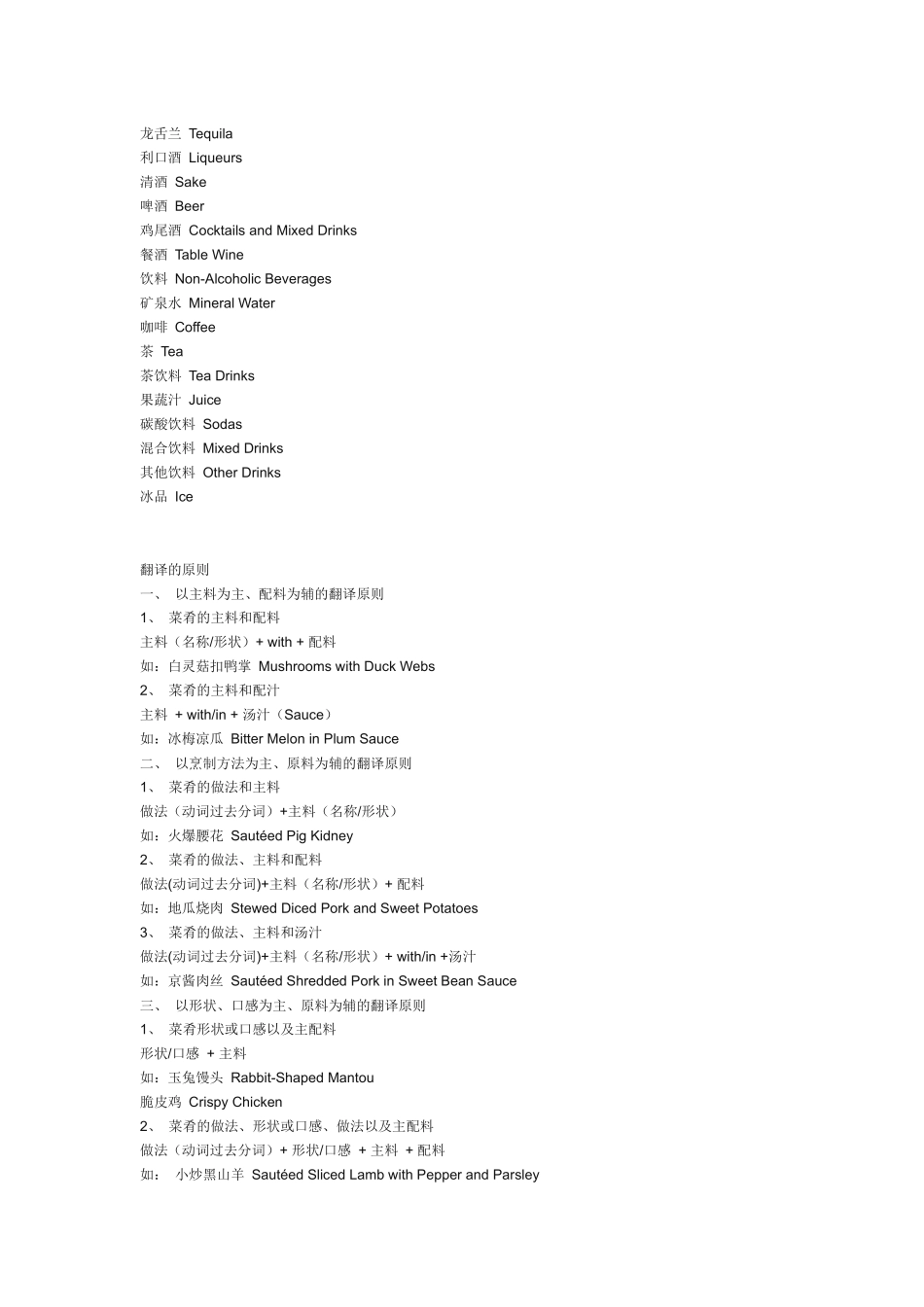 龙舌兰 Tequila
利口酒 Liqueurs
清酒 Sake
啤酒 Beer
鸡尾酒 Cocktails and Mixed Drinks
餐酒 Table Wine
饮料 Non-Alcoholic Beverages
矿泉水 Mineral Water
咖啡 Coffee
茶 Tea
茶饮料 Tea Drinks
果蔬汁 Juice
碳酸饮料 Sodas
混合饮料 Mixed Drinks
其他饮料 Other Drinks
冰品 Ice

翻译的原则
一、 以主料为主、配料为辅的翻译原则
1、 菜肴的主料和配料
主料（名称/形状）+ with + 配料
如：白灵菇扣鸭掌 Mushrooms with Duck Webs
2、 菜肴的主料和配汁
主料 + with/in + 汤汁（Sauce）
如：冰梅凉瓜 Bitter Melon in Plum Sauce
二、 以烹制方法为主、原料为辅的翻译原则
1、 菜肴的做法和主料
做法（动词过去分词）+主料（名称/形状）
如：火爆腰花 Sautéed Pig Kidney
2、 菜肴的做法、主料和配料
做法(动词过去分词)+主料（名称/形状）+ 配料
如：地瓜烧肉 Stewed Diced Pork and Sweet Potatoes
3、 菜肴的做法、主料和汤汁
做法(动词过去分词)+主料（名称/形状）+ with/in +汤汁
如：京酱肉丝 Sautéed Shredded Pork in Sweet Bean Sauce
三、 以形状、口感为主、原料为辅的翻译原则
1、 菜肴形状或口感以及主配料
形状/口感 + 主料
如：玉兔馒头 Rabbit-Shaped Mantou
脆皮鸡 Crispy Chicken
2、 菜肴的做法、形状或口感、做法以及主配料
做法（动词过去分词）+ 形状/口感 + 主料 + 配料
如： 小炒黑山羊 Sautéed Sliced Lamb with Pepper and Parsley